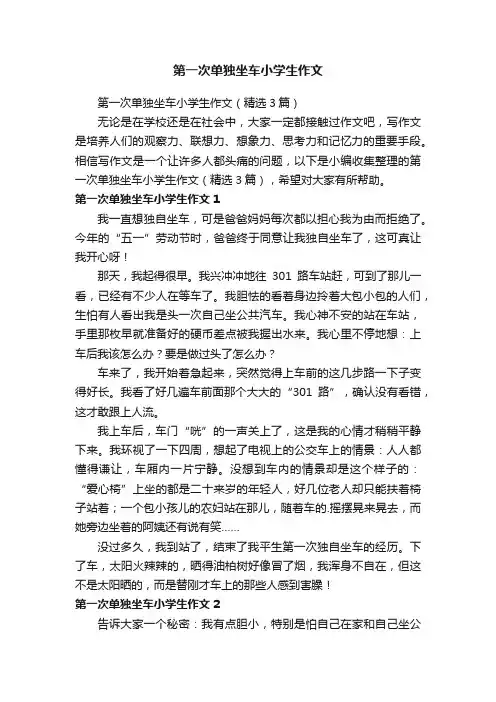 第一次单独坐车小学生作文

第一次单独坐车小学生作文（精选3篇）

无论是在学校还是在社会中，大家一定都接触过作文吧，写作文是培养人们的观察力、联想力、想象力、思考力和记忆力的重要手段。相信写作文是一个让许多人都头痛的问题，以下是小编收集整理的第一次单独坐车小学生作文（精选3篇），希望对大家有所帮助。

第一次单独坐车小学生作文1

我一直想独自坐车，可是爸爸妈妈每次都以担心我为由而拒绝了。今年的“五一”劳动节时，爸爸终于同意让我独自坐车了，这可真让我开心呀！

那天，我起得很早。我兴冲冲地往 301 路车站赶，可到了那儿一看，已经有不少人在等车了。我胆怯的看着身边拎着大包小包的人们，生怕有人看出我是头一次自己坐公共汽车。我心神不安的站在车站，手里那枚早就准备好的硬币差点被我握出水来。我心里不停地想：上车后我该怎么办？要是做过头了怎么办？

车来了，我开始着急起来，突然觉得上车前的这几步路一下子变得好长。我看了好几遍车前面那个大大的“301 路”，确认没有看错，这才敢跟上人流。

我上车后，车门“咣”的一声关上了，这是我的心情才稍稍平静下来。我环视了一下四周，想起了电视上的公交车上的情景：人人都懂得谦让，车厢内一片宁静。没想到车内的情景却是这个样子的：“爱心椅”上坐的都是二十来岁的年轻人，好几位老人却只能扶着椅子站着；一个包小孩儿的农妇站在那儿，随着车的.摇摆晃来晃去，而她旁边坐着的阿姨还有说有笑……

没过多久，我到站了，结束了我平生第一次独自坐车的经历。下了车，太阳火辣辣的，晒得油柏树好像冒了烟，我浑身不自在，但这不是太阳晒的，而是替刚才车上的那些人感到害臊！

第一次单独坐车小学生作文2

告诉大家一个秘密：我有点胆小，特别是怕自己在家和自己坐公